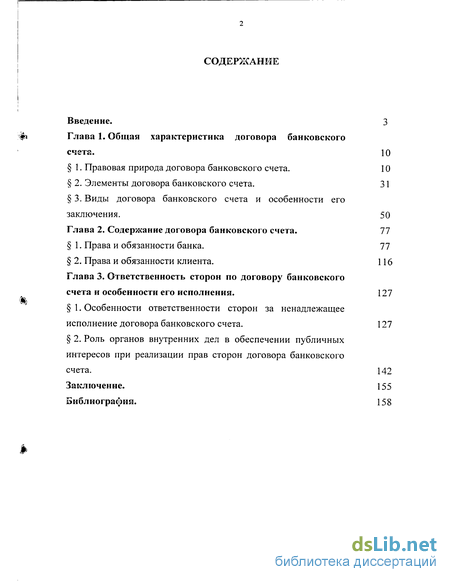 2

СОДЕРЖАНИЕ

Введение. 3

Глава 1. Общая характеристика договора банковского счета. 10

§ 1. Правовая природа договора банковского счета. 10

§ 2. Элементы договора банковского счета. 31

§ 3. Виды договора банковского счета и особенности его заключения. 50

Глава 2. Содержание договора банковского счета. 77

§ 1. Права и обязанности банка. 77

§ 2. Права и обязанности клиента. 116

Глава 3. Ответственность сторон по договору банковского счета и особенности его исполнения. 127

§ 1. Особенности ответственности сторон за ненадлежащее исполнение договора банковского счета. 127

§ 2. Роль органов внутренних дел в обеспечении публичных интересов при реализации прав сторон договора банковского счета. 142

Заключение. 155

Библиография. 158

dsLib.net
библиотека диссертаций